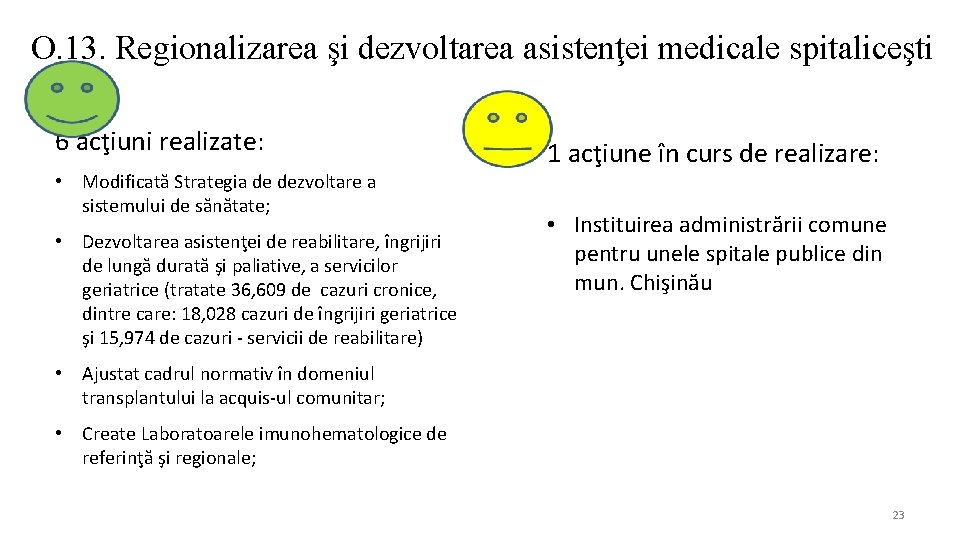 O.13. Regionalizarea şi dezvoltarea asistenţei medicale spitaliceşti

6 acţiuni realizate:

• Modificată Strategia de dezvoltare a sistemului de sănătate;

• Dezvoltarea asistenţei de reabilitare, îngrijiri de lungă durată şi paliative, a servicilor geriatrice (tratate 36,609 de cazuri cronice, dintre care: 18,028 cazuri de îngrijiri geriatrice şi 15,974 de cazuri - servicii de reabilitare)

• Ajustat cadrul normativ în domeniul transplantului la acquis-ul comunitar;

• Create Laboratoarele imunohematologice de referinţă şi regionale;

1 acţiune în curs de realizare:

• Instituirea administrării comune pentru unele spitale publice din mun. Chişinău

23